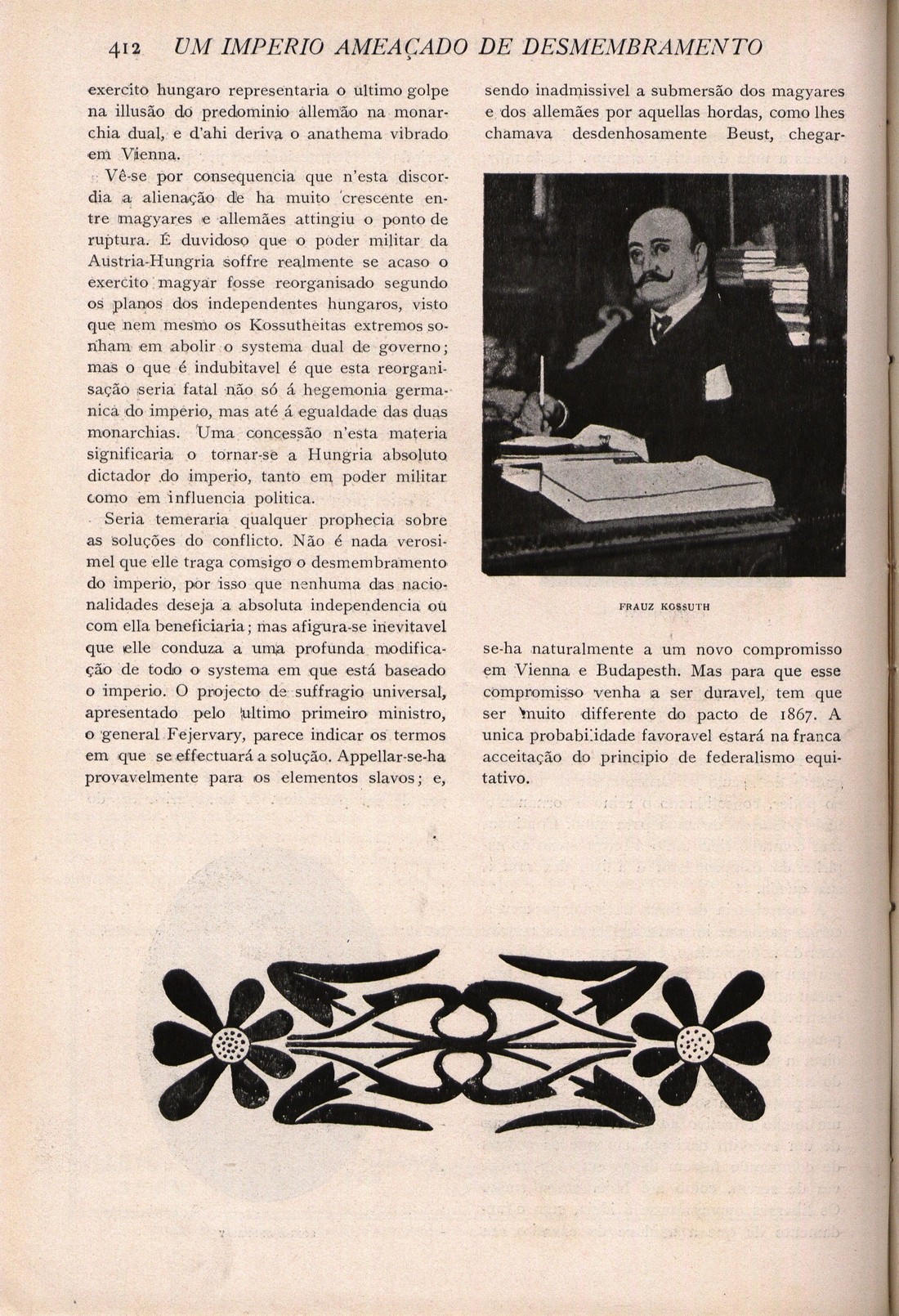 412 UM IMPERIO AMEAÇADO DE DESMEMBRAMENTO

exercito hungaro representaria o ultimo golpe na illusão do predominio allemão na monarchia dual, e d'ahi deriva o anathema vibrado em Vienna.

Vê-se por consequencia que n'esta discordia a alienação de ha muito crescente entre magyares e allemães attingiu o ponto de ruptura. É duvidoso que o poder militar da Austria-Hungria soffre realmente se acaso o exercito magyar fosse reorganisado segundo os planos dos independentes hungaros, visto que nem mesmo os Kossutheitas extremos sonham em abolir o systema dual de governo; mas o que é indubitavel é que esta reorganisação seria fatal não só á hegemonia germanica do imperio, mas até á egualdade das duas monarchias. Uma concessão n'esta materia significaria o tornar-se a Hungria absoluto dictador do imperio, tanto em poder militar como em influencia politica.

Seria temeraria qualquer prophecia sobre as soluções do conflicto. Não é nada verosimel que elle traga comsigo o desmembramento do imperio, por isso que nenhuma das nacionalidades deseja a absoluta independencia ou com ella beneficiaria; mas afigura-se inevitavel que elle conduza a uma profunda modificação de todo o systema em que está baseado o imperio. O projecto de suffragio universal, apresentado pelo ultimo primeiro ministro, o general Fejervary, parece indicar os termos em que se effectuará a solução. Appellar-se-ha provavelmente para os elementos slavos; e, sendo inadmissivel a submersão dos magyares e dos allemães por aquellas hordas, como lhes chamava desdenhosamente Beust, chegar-

FRAUZ KOSSUTH

se-ha naturalmente a um novo compromisso em Vienna e Budapesth. Mas para que esse compromisso venha a ser duravel, tem que ser muito differente do pacto de 1867. A unica probabilidade favoravel estará na franca acceitação do principio de federalismo equitativo.